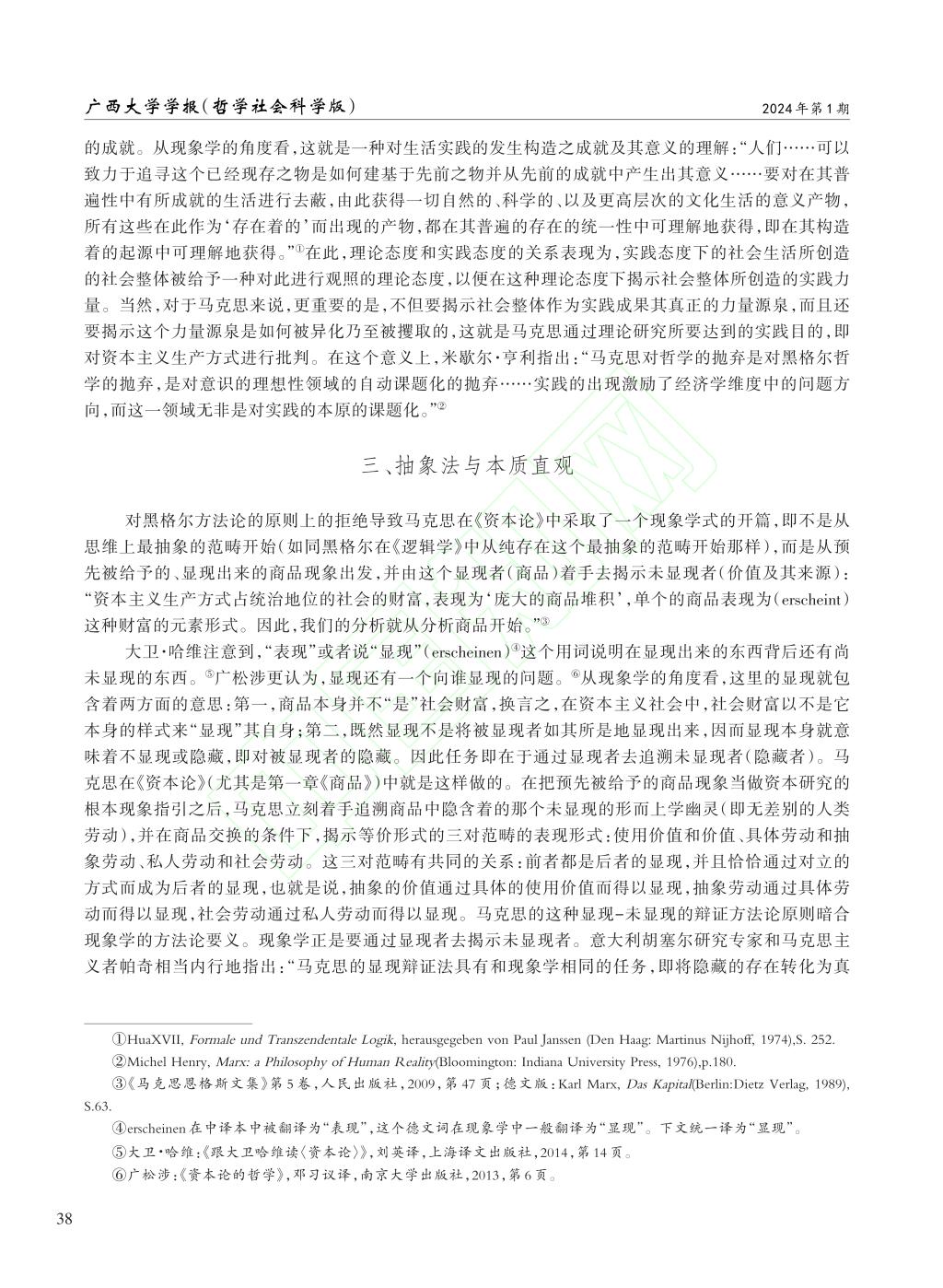 广西大学学报(哲学社会科学版)

2024年第1期

的成就。从现象学的角度看,这就是一种对生活实践的发生构造之成就及其意义的理解:“人们……可以致力于追寻这个已经现存之物是如何建基于先前之物并从先前的成就中产生出其意义……要对在其普遍性中有所成就的生活进行去蔽,由此获得一切自然的、科学的、以及更高层次的文化生活的意义产物,所有这些在此作为‘存在着的’而出现的产物,都在其普遍的存在的统一性中可理解地获得,即在其构造着的起源中可理解地获得。”①在此,理论态度和实践态度的关系表现为,实践态度下的社会生活所创造的社会整体被给予一种对此进行观照的理论态度,以便在这种理论态度下揭示社会整体所创造的实践力量。当然,对于马克思来说,更重要的是,不但要揭示社会整体作为实践成果其真正的力量源泉,而且还要揭示这个力量源泉是如何被异化乃至被攫取的,这就是马克思通过理论研究所要达到的实践目的,即对资本主义生产方式进行批判。在这个意义上,米歇尔·亨利指出:“马克思对哲学的抛弃是对黑格尔哲学的抛弃,是对意识的理想性领域的自动课题化的抛弃……实践的出现激励了经济学维度中的问题方向,而这一领域无非是对实践的本原的课题化。”②

三、抽象法与本质直观

对黑格尔方法论的原则上的拒绝导致马克思在《资本论》中采取了一个现象学式的开篇,即不是从思维上最抽象的范畴开始(如同黑格尔在《逻辑学》中从纯存在这个最抽象的范畴开始那样),而是从预先被给予的、显现出来的商品现象出发,并由这个显现者(商品)着手去揭示未显现者(价值及其来源):“资本主义生产方式占统治地位的社会的财富,表现为‘庞大的商品堆积’,单个的商品表现为(erscheint)这种财富的元素形式。因此,我们的分析就从分析商品开始。”③

大卫·哈维注意到,“表现”或者说“显现”(erscheinen)④这个用词说明在显现出来的东西背后还有尚未显现的东西。⑤广松涉更认为,显现还有一个向谁显现的问题。⑥从现象学的角度看,这里的显现就包含着两方面的意思:第一,商品本身并不“是”社会财富,换言之,在资本主义社会中,社会财富以不是它本身的样式来“显现”其自身;第二,既然显现不是将被显现者如其所是地显现出来,因而显现本身就意味着不显现或隐藏,即对被显现者的隐藏。因此任务即在于通过显现者去追溯未显现者(隐藏者)。马克思在《资本论》(尤其是第一章《商品》)中就是这样做的。在把预先被给予的商品现象当做资本研究的根本现象指引之后,马克思立刻着手追溯商品中隐含着的那个未显现的形而上学幽灵(即无差别的人类劳动),并在商品交换的条件下,揭示等价形式的三对范畴的表现形式:使用价值和价值、具体劳动和抽象劳动、私人劳动和社会劳动。这三对范畴有共同的关系:前者都是后者的显现,并且恰恰通过对立的方式而成为后者的显现,也就是说,抽象的价值通过具体的使用价值而得以显现,抽象劳动通过具体劳动而得以显现,社会劳动通过私人劳动而得以显现。马克思的这种显现-未显现的辩证方法论原则暗合现象学的方法论要义。现象学正是要通过显现者去揭示未显现者。意大利胡塞尔研究专家和马克思主义者帕奇相当内行地指出:“马克思的显现辩证法具有和现象学相同的任务,即将隐藏的存在转化为真

①HuaXVII, Formale und Transzendentale Logik, herausgegeben von Paul Janssen (Den Haag: Martinus Nijhoff, 1974),S. 252.
②Michel Henry, Marx: a Philosophy of Human Reality(Bloomington: Indiana University Press, 1976),p.180.
③《马克思恩格斯文集》第5卷,人民出版社,2009,第47页;德文版:Karl Marx, Das Kapital(Berlin:Dietz Verlag, 1989), S.63.
④erscheinen在中译本中被翻译为“表现”,这个德文词在现象学中一般翻译为“显现”。下文统一译为“显现”。
⑤大卫·哈维:《跟大卫哈维读〈资本论〉》,刘英译,上海译文出版社,2014,第14页。
⑥广松涉:《资本论的哲学》,邓习议译,南京大学出版社,2013,第6页。

38